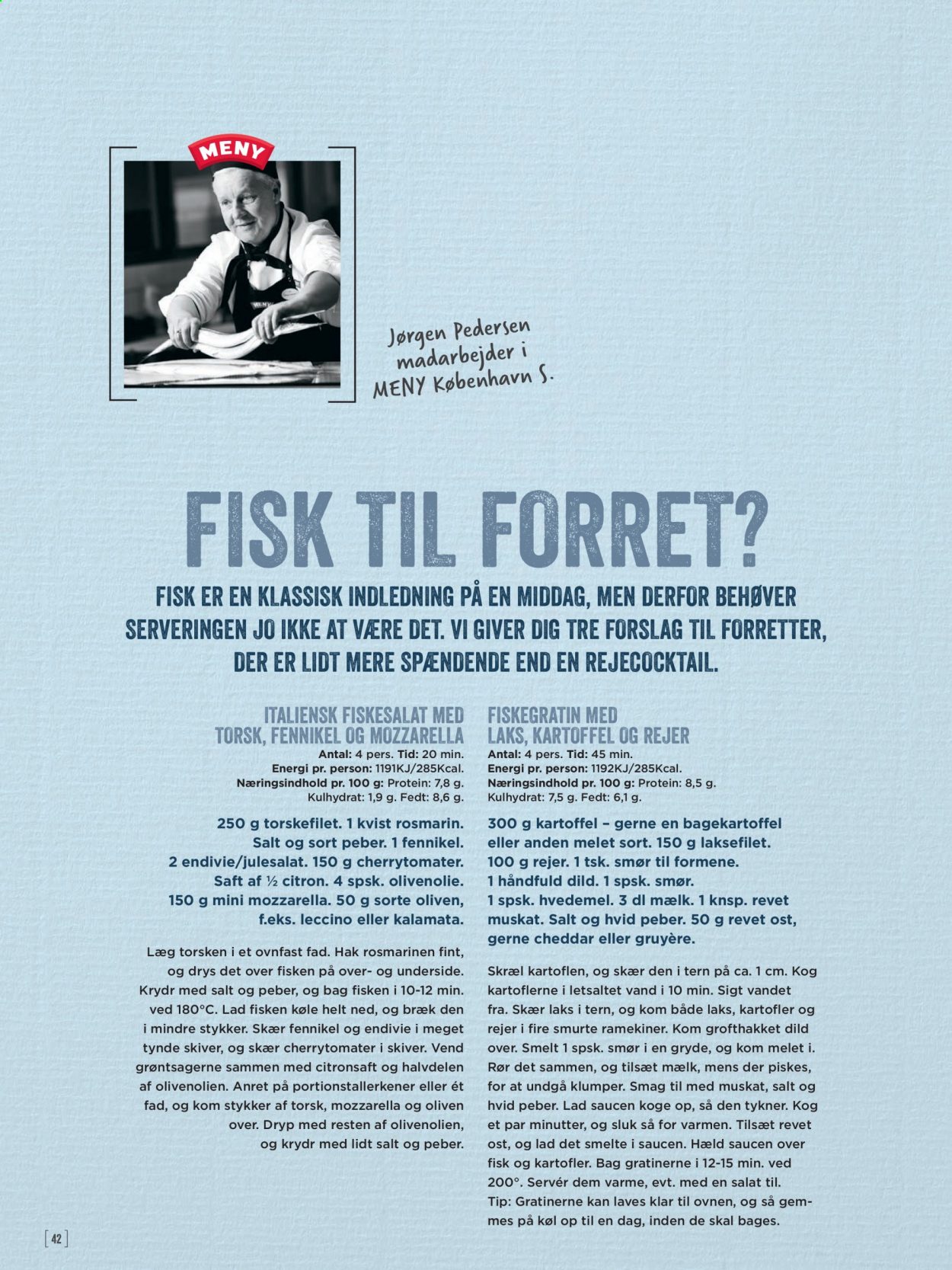 MENY

Jørgen Pedersen madarbejder i MENY København S.

FISK TIL FORRET?

FISK ER EN KLASSISK INDLEDNING PÅ EN MIDDAG, MEN DERFOR BEHØVER SERVERINGEN JO IKKE AT VÆRE DET. VI GIVER DIG TRE FORSLAG TIL FORRETTER, DER ER LIDT MERE SPÆNDENDE END EN REJECOCKTAIL.

ITALIENSK FISKESALAT MED TORSK, FENNIKEL OG MOZZARELLA
Antal: 4 pers. Tid: 20 min.
Energi pr. person: 1191KJ/285Kcal.
Næringsindhold pr. 100 g: Protein: 7,8 g.
Kulhydrat: 1,9 g. Fedt: 8,6 g.

250 g torskefilet. 1 kvist rosmarin. Salt og sort peber. 1 fennikel. 2 endivie/julesalat. 150 g cherrytomater. Saft af ½ citron. 4 spsk. olivenolie. 150 g mini mozzarella. 50 g sorte oliven, f.eks. leccino eller kalamata.

Læg torsken i et ovnfast fad. Hak rosmarinen fint, og drys det over fisken på over- og underside. Krydr med salt og peber, og bag fisken i 10-12 min. ved 180°C. Lad fisken køle helt ned, og bræk den i mindre stykker. Skær fennikel og endivie i meget tynde skiver, og skær cherrytomater i skiver. Vend grøntsagerne sammen med citronsaft og halvdelen af olivenolien. Anret på portionstallerkener eller ét fad, og kom stykker af torsk, mozzarella og oliven over. Dryp med resten af olivenolien, og krydr med lidt salt og peber.

FISKEGRATIN MED LAKS, KARTOFFEL OG REJER
Antal: 4 pers. Tid: 45 min.
Energi pr. person: 1192KJ/285Kcal.
Næringsindhold pr. 100 g: Protein: 8,5 g.
Kulhydrat: 7,5 g. Fedt: 6,1 g.

300 g kartoffel – gerne en bagekartoffel eller anden melet sort. 150 g laksefilet. 100 g rejer. 1 tsk. smør til formene. 1 håndfuld dild. 1 spsk. smør. 1 spsk. hvedemel. 3 dl mælk. 1 knsp. revet muskat. Salt og hvid peber. 50 g revet ost, gerne cheddar eller gruyère.

Skræl kartoflen, og skær den i tern på ca. 1 cm. Kog kartoflerne i letsaltet vand i 10 min. Sigt vandet fra. Skær laks i tern, og kom både laks, kartofler og rejer i fire smurte ramekiner. Kom grofthakket dild over. Smelt 1 spsk. smør i en gryde, og kom melet i. Rør det sammen, og tilsæt mælk, mens der piskes, for at undgå klumper. Smag til med muskat, salt og hvid peber. Lad saucen koge op, så den tykner. Kog et par minutter, og sluk så for varmen. Tilsæt revet ost, og lad det smelte i saucen. Hæld saucen over fisk og kartofler. Bag gratinerne i 12-15 min. ved 200°. Servér dem varme, evt. med en salat til.
Tip: Gratinerne kan laves klar til ovnen, og så gemmes på køl op til en dag, inden de skal bages.

42